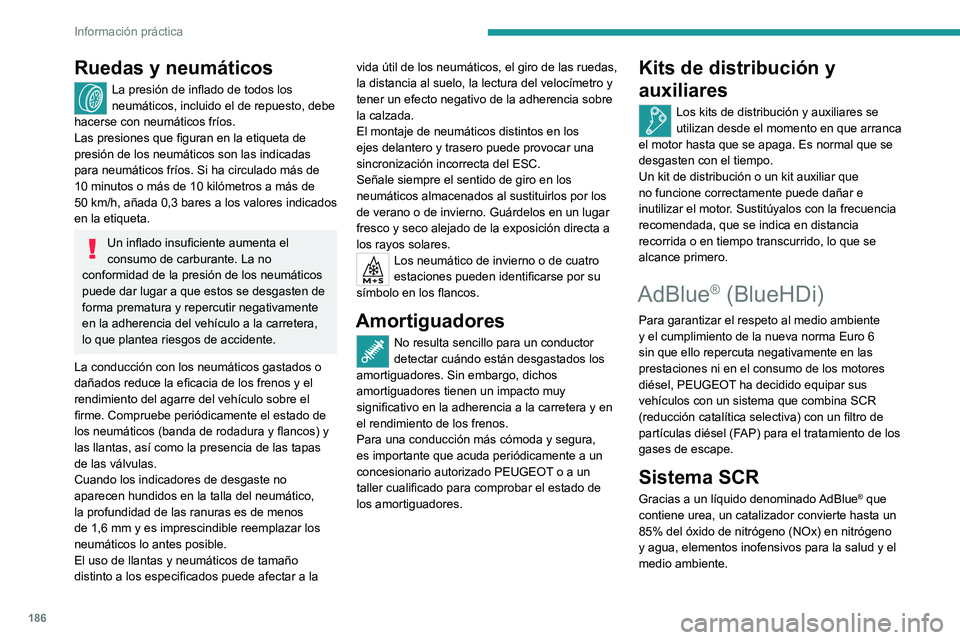 Información práctica

Ruedas y neumáticos

La presión de inflado de todos los neumáticos, incluido el de repuesto, debe hacerse con neumáticos fríos.
Las presiones que figuran en la etiqueta de presión de los neumáticos son las indicadas para neumáticos fríos. Si ha circulado más de 10 minutos o más de 10 kilómetros a más de 50 km/h, añada 0,3 bares a los valores indicados en la etiqueta.

Un inflado insuficiente aumenta el consumo de carburante. La no conformidad de la presión de los neumáticos puede dar lugar a que estos se desgasten de forma prematura y repercutir negativamente en la adherencia del vehículo a la carretera, lo que plantea riesgos de accidente.

La conducción con los neumáticos gastados o dañados reduce la eficacia de los frenos y el rendimiento del agarre del vehículo sobre el firme. Compruebe periódicamente el estado de los neumáticos (banda de rodadura y flancos) y las llantas, así como la presencia de las tapas de las válvulas.
Cuando los indicadores de desgaste no aparecen hundidos en la talla del neumático, la profundidad de las ranuras es de menos de 1,6 mm y es imprescindible reemplazar los neumáticos lo antes posible.
El uso de llantas y neumáticos de tamaño distinto a los especificados puede afectar a la vida útil de los neumáticos, el giro de las ruedas, la distancia al suelo, la lectura del velocímetro y tener un efecto negativo de la adherencia sobre la calzada.
El montaje de neumáticos distintos en los ejes delantero y trasero puede provocar una sincronización incorrecta del ESC.
Señale siempre el sentido de giro en los neumáticos almacenados al sustituirlos por los de verano o de invierno. Guárdelos en un lugar fresco y seco alejado de la exposición directa a los rayos solares.

M+S
Los neumático de invierno o de cuatro estaciones pueden identificarse por su símbolo en los flancos.

Amortiguadores

No resulta sencillo para un conductor detectar cuándo están desgastados los amortiguadores. Sin embargo, dichos amortiguadores tienen un impacto muy significativo en la adherencia a la carretera y en el rendimiento de los frenos.
Para una conducción más cómoda y segura, es importante que acuda periódicamente a un concesionario autorizado PEUGEOT o a un taller cualificado para comprobar el estado de los amortiguadores.

Kits de distribución y auxiliares

Los kits de distribución y auxiliares se utilizan desde el momento en que arranca el motor hasta que se apaga. Es normal que se desgasten con el tiempo.
Un kit de distribución o un kit auxiliar que no funcione correctamente puede dañar e inutilizar el motor. Sustitúyalos con la frecuencia recomendada, que se indica en distancia recorrida o en tiempo transcurrido, lo que se alcance primero.

AdBlue® (BlueHDi)

Para garantizar el respeto al medio ambiente y el cumplimiento de la nueva norma Euro 6 sin que ello repercuta negativamente en las prestaciones ni en el consumo de los motores diésel, PEUGEOT ha decidido equipar sus vehículos con un sistema que combina SCR (reducción catalítica selectiva) con un filtro de partículas diésel (FAP) para el tratamiento de los gases de escape.

Sistema SCR

Gracias a un líquido denominado AdBlue® que contiene urea, un catalizador convierte hasta un 85% del óxido de nitrógeno (NOx) en nitrógeno y agua, elementos inofensivos para la salud y el medio ambiente.

186

carmanualsonline.info